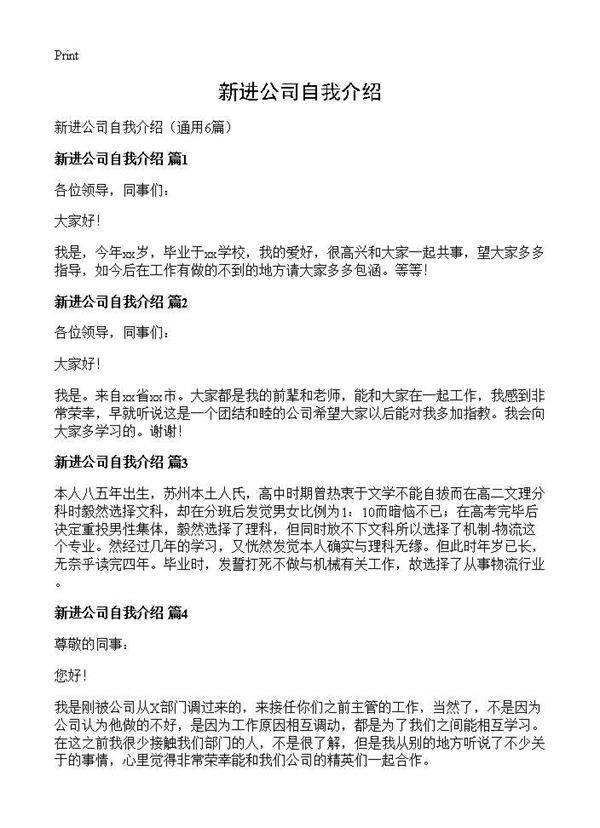 Print

新进公司自我介绍

新进公司自我介绍（通用6篇）

新进公司自我介绍 篇1

各位领导，同事们：

大家好！

我是，今年xx岁，毕业于xx学校，我的爱好，很高兴和大家一起共事，望大家多多指导，如今后在工作有做的不到的地方请大家多多包涵。等等！

新进公司自我介绍 篇2

各位领导，同事们：

大家好！

我是。来自xx省xx市。大家都是我的前辈和老师，能和大家在一起工作，我感到非常荣幸，早就听说这是一个团结和睦的公司希望大家以后能对我多加指教。我会向大家多学习的。谢谢！

新进公司自我介绍 篇3

本人八五年出生，苏州本土人氏，高中时期曾热衷于文学不能自拔而在高二文理分科时毅然选择文科，却在分班后发觉男女比例为1：10而暗恼不已；在高考完毕后决定重投男性集体，毅然选择了理科，但同时放不下文科所以选择了机制-物流这个专业。然经过几年的学习，又恍然发觉本人确实与理科无缘。但此时年岁已长，无奈乎读完四年。毕业时，发誓打死不做与机械有关工作，故选择了从事物流行业。

新进公司自我介绍 篇4

尊敬的同事：

您好！

我是刚被公司从X部门调过来的，来接任你们之前主管的工作，当然了，不是因为公司认为他做的不好，是因为工作原因相互调动，都是为了我们之间能相互学习。在这之前我很少接触我们部门的人，不是很了解，但是我从别的地方听说了不少关于的事情，心里觉得非常荣幸能和我们公司的精英们一起合作。